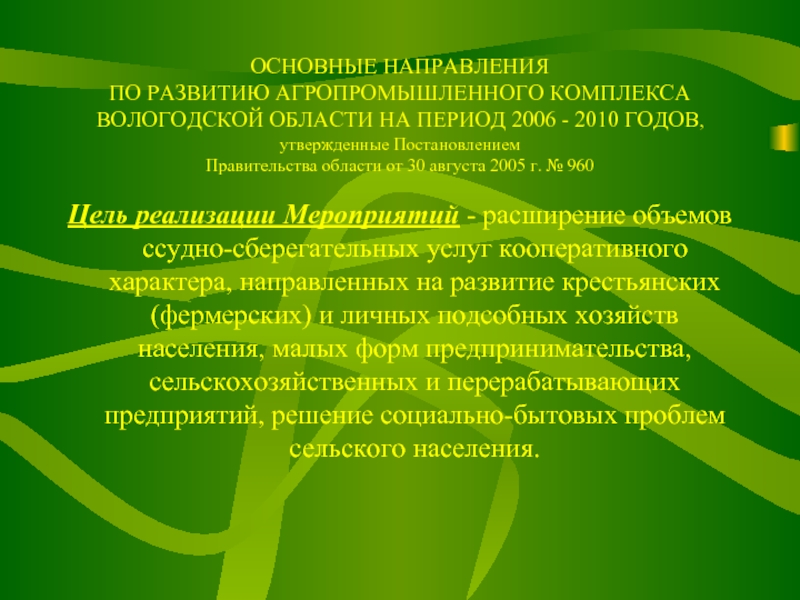 ОСНОВНЫЕ НАПРАВЛЕНИЯ
ПО РАЗВИТИЮ АГРОПРОМЫШЛЕННОГО КОМПЛЕКСА
ВОЛОГОДСКОЙ ОБЛАСТИ НА ПЕРИОД 2006 - 2010 ГОДОВ,
утвержденные Постановлением
Правительства области от 30 августа 2005 г. № 960

Цель реализации Мероприятий - расширение объемов ссудно-сберегательных услуг кооперативного характера, направленных на развитие крестьянских (фермерских) и личных подсобных хозяйств населения, малых форм предпринимательства, сельскохозяйственных и перерабатывающих предприятий, решение социально-бытовых проблем сельского населения.